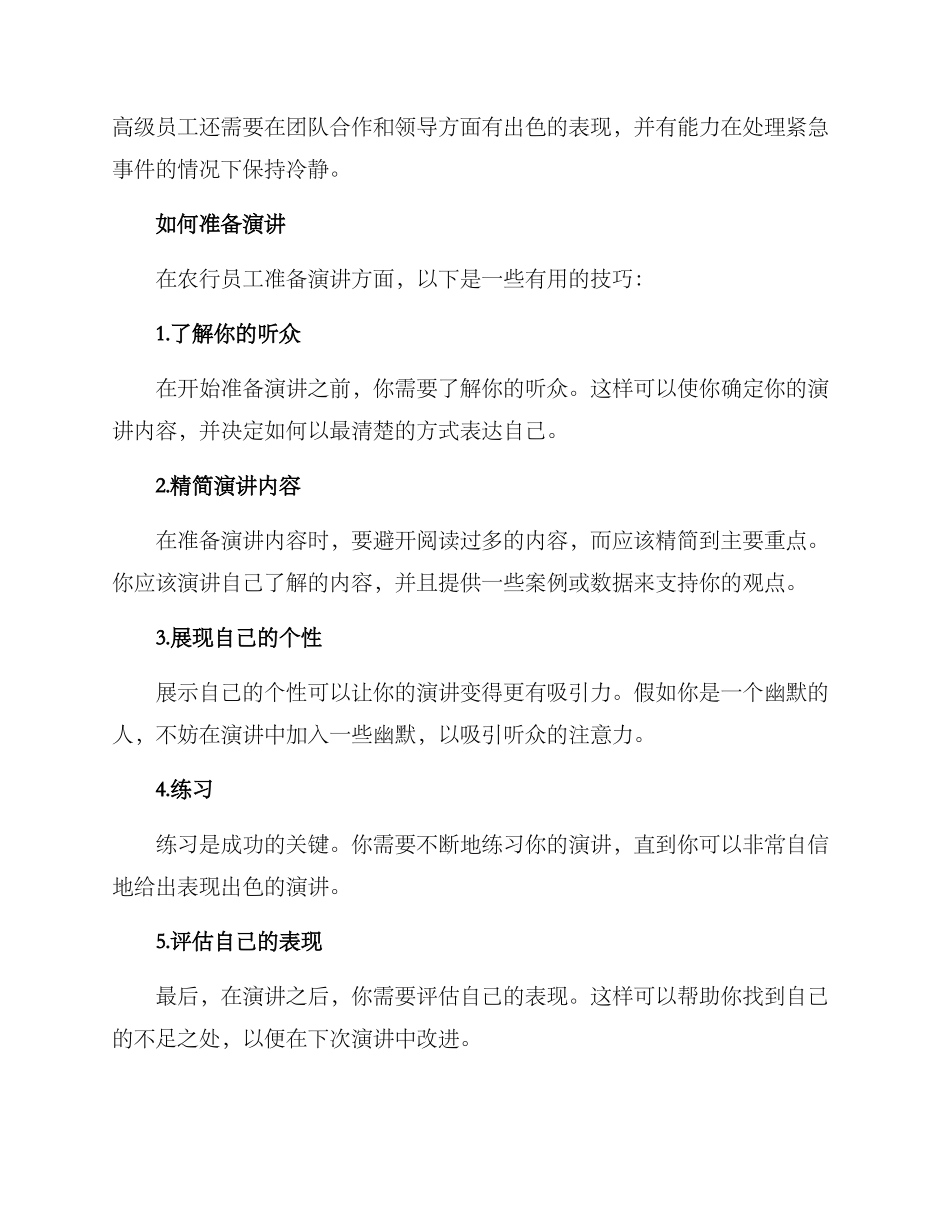 高级员工还需要在团队合作和领导方面有出色的表现，并有能力在处理紧急事件的情况下保持冷静。

如何准备演讲

在农行员工准备演讲方面，以下是一些有用的技巧：

1.了解你的听众

在开始准备演讲之前，你需要了解你的听众。这样可以使你确定你的演讲内容，并决定如何以最清楚的方式表达自己。

2.精简演讲内容

在准备演讲内容时，要避开阅读过多的内容，而应该精简到主要重点。你应该演讲自己了解的内容，并且提供一些案例或数据来支持你的观点。

3.展现自己的个性

展示自己的个性可以让你的演讲变得更有吸引力。假如你是一个幽默的人，不妨在演讲中加入一些幽默，以吸引听众的注意力。

4.练习

练习是成功的关键。你需要不断地练习你的演讲，直到你可以非常自信地给出表现出色的演讲。

5.评估自己的表现

最后，在演讲之后，你需要评估自己的表现。这样可以帮助你找到自己的不足之处，以便在下次演讲中改进。